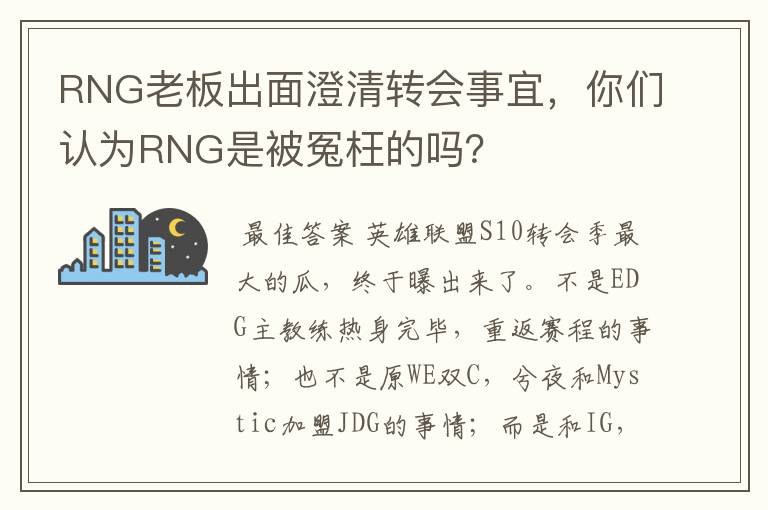 RNG老板出面澄清转会事宜，你们认为RNG是被冤枉的吗？

最佳答案 英雄联盟S10转会季最大的瓜，终于曝出来了。不是EDG主教练热身完毕，重返赛程的事情；也不是原WE双C，今夜和Mystic加盟JDG的事情；而是和IG，